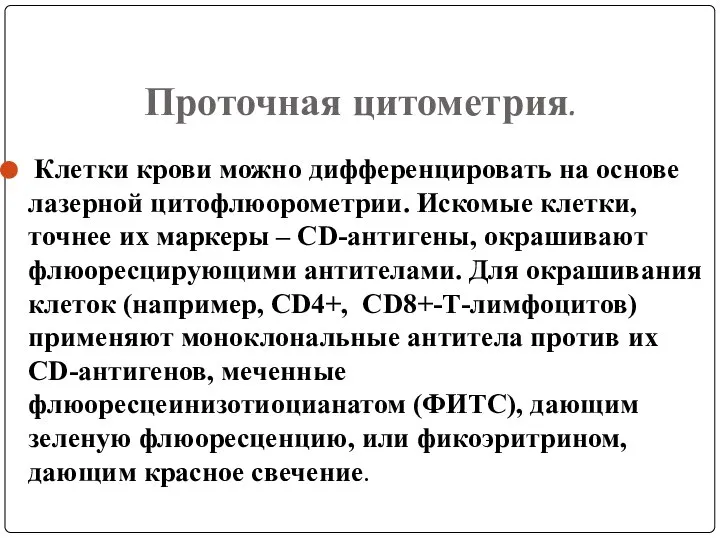 Проточная цитометрия.

Клетки крови можно дифференцировать на основе лазерной цитофлюорометрии. Искомые клетки, точнее их маркеры – CD-антигены, окрашивают флюоресцирующими антителами. Для окрашивания клеток (например, CD4+, CD8+-Т-лимфоцитов) применяют моноклональные антитела против их CD-антигенов, меченные флюоресцеинизотиоцианатом (ФИТС), дающим зеленую флюоресценцию, или фикоэритрином, дающим красное свечение.